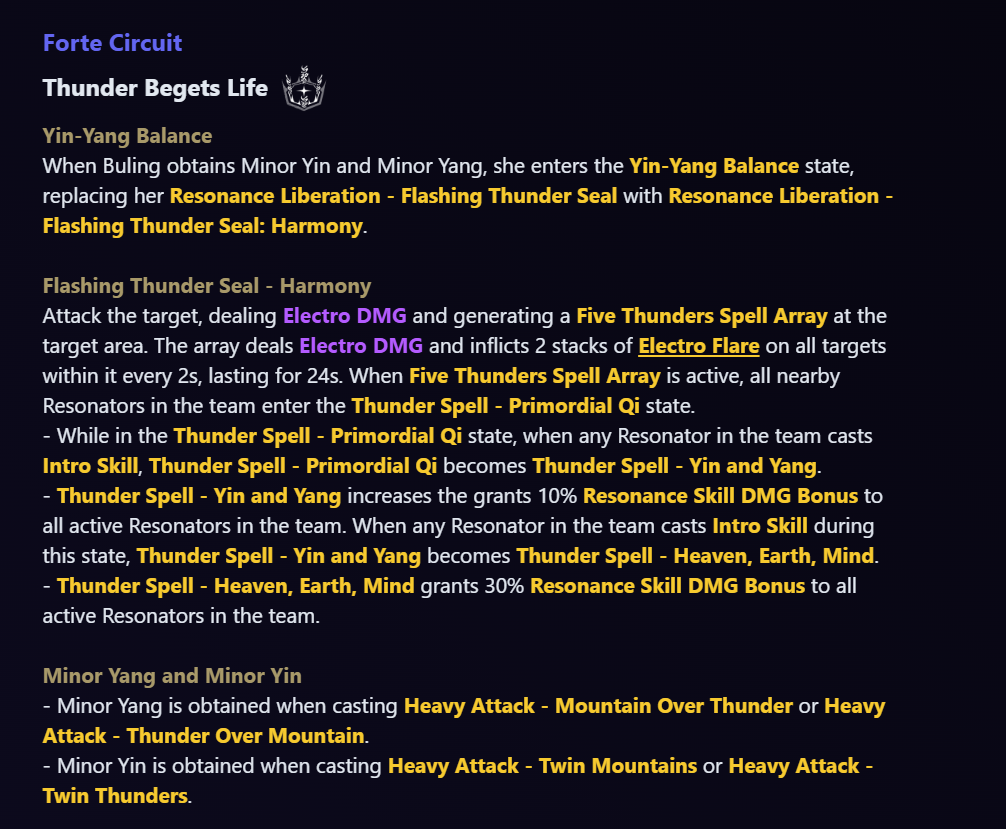 Forte Circuit

Thunder Begets Life

Yin-Yang Balance
When Buling obtains Minor Yin and Minor Yang, she enters the Yin-Yang Balance state, replacing her Resonance Liberation - Flashing Thunder Seal with Resonance Liberation - Flashing Thunder Seal: Harmony.

Flashing Thunder Seal - Harmony
Attack the target, dealing Electro DMG and generating a Five Thunders Spell Array at the target area. The array deals Electro DMG and inflicts 2 stacks of Electro Flare on all targets within it every 2s, lasting for 24s. When Five Thunders Spell Array is active, all nearby Resonators in the team enter the Thunder Spell - Primordial Qi state.
- While in the Thunder Spell - Primordial Qi state, when any Resonator in the team casts Intro Skill, Thunder Spell - Primordial Qi becomes Thunder Spell - Yin and Yang.
- Thunder Spell - Yin and Yang increases the grants 10% Resonance Skill DMG Bonus to all active Resonators in the team. When any Resonator in the team casts Intro Skill during this state, Thunder Spell - Yin and Yang becomes Thunder Spell - Heaven, Earth, Mind.
- Thunder Spell - Heaven, Earth, Mind grants 30% Resonance Skill DMG Bonus to all active Resonators in the team.

Minor Yang and Minor Yin
- Minor Yang is obtained when casting Heavy Attack - Mountain Over Thunder or Heavy Attack - Thunder Over Mountain.
- Minor Yin is obtained when casting Heavy Attack - Twin Mountains or Heavy Attack - Twin Thunders.